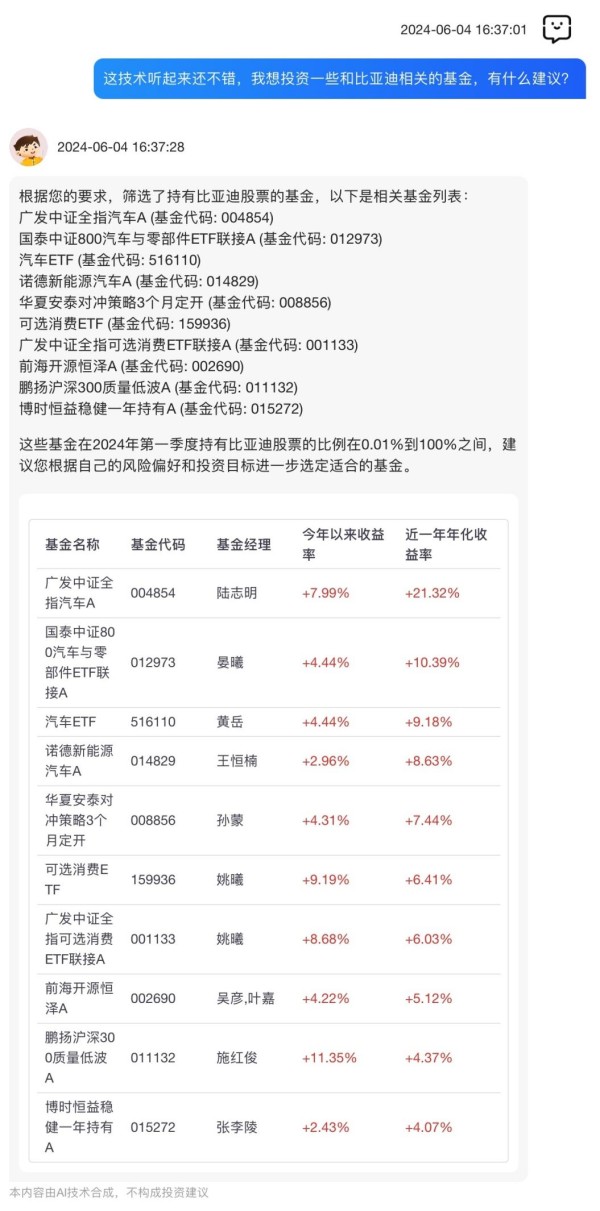 2024-06-04 16:37:01

这技术听起来还不错，我想投资一些和比亚迪相关的基金，有什么建议?

2024-06-04 16:37:28

根据您的要求，筛选了持有比亚迪股票的基金，以下是相关基金列表：
广发中证全指汽车A (基金代码: 004854)
国泰中证800汽车与零部件ETF联接A (基金代码: 012973)
汽车ETF (基金代码: 516110)
诺德新能源汽车A (基金代码: 014829)
华夏安泰对冲策略3个月定开 (基金代码: 008856)
可选消费ETF (基金代码: 159936)
广发中证全指可选消费ETF联接A (基金代码: 001133)
前海开源恒泽A (基金代码: 002690)
鹏扬沪深300质量低波A (基金代码: 011132)
博时恒益稳健一年持有A (基金代码: 015272)

这些基金在2024年第一季度持有比亚迪股票的比例在0.01%到100%之间，建议您根据自己的风险偏好和投资目标进一步选定适合的基金。

| 基金名称 | 基金代码 | 基金经理 | 今年以来收益率 | 近一年年化收益率 |
|---|---|---|---|---|
| 广发中证全指汽车A | 004854 | 陆志明 | +7.99% | +21.32% |
| 国泰中证800汽车与零部件ETF联接A | 012973 | 晏曦 | +4.44% | +10.39% |
| 汽车ETF | 516110 | 黄岳 | +4.44% | +9.18% |
| 诺德新能源汽车A | 014829 | 王恒楠 | +2.96% | +8.63% |
| 华夏安泰对冲策略3个月定开 | 008856 | 孙蒙 | +4.31% | +7.44% |
| 可选消费ETF | 159936 | 姚曦 | +9.19% | +6.41% |
| 广发中证全指可选消费ETF联接A | 001133 | 姚曦 | +8.68% | +6.03% |
| 前海开源恒泽A | 002690 | 吴彦,叶嘉 | +4.22% | +5.12% |
| 鹏扬沪深300质量低波A | 011132 | 施红俊 | +11.35% | +4.37% |
| 博时恒益稳健一年持有A | 015272 | 张李陵 | +2.43% | +4.07% |

本内容由AI技术合成，不构成投资建议